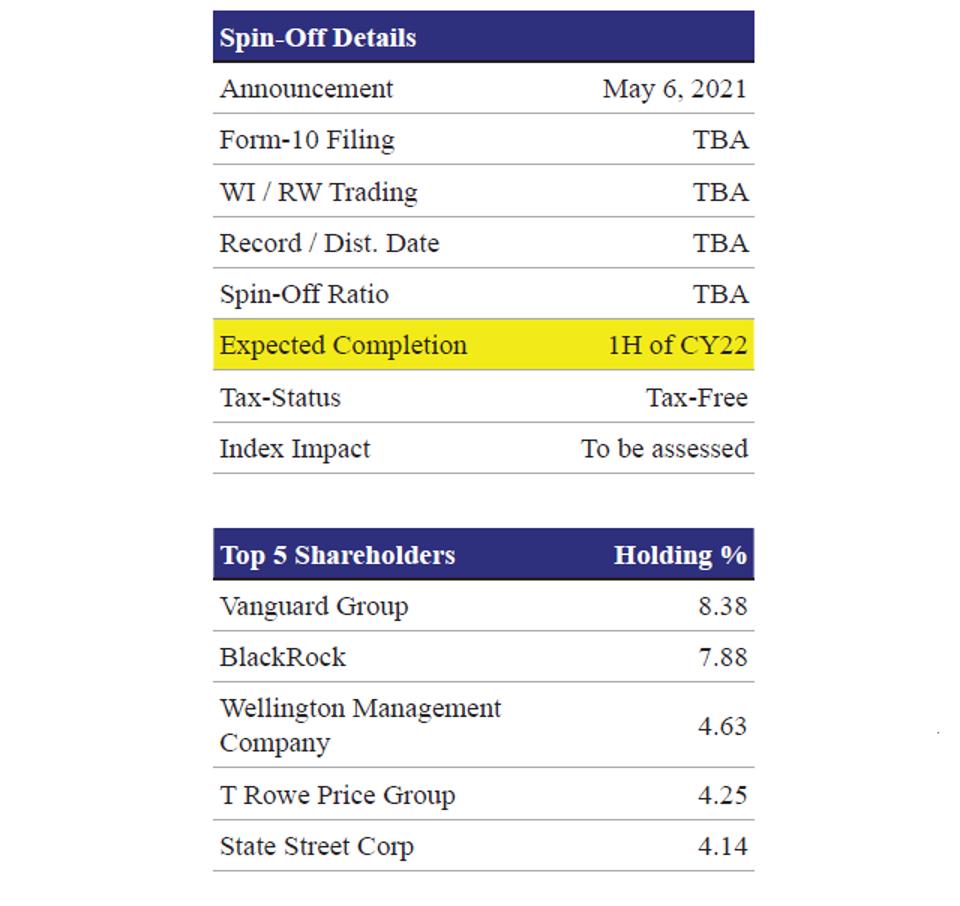 | Spin-Off Details | |
|---|---|
| Announcement | May 6, 2021 |
| Form-10 Filing | TBA |
| WI / RW Trading | TBA |
| Record / Dist. Date | TBA |
| Spin-Off Ratio | TBA |
| Expected Completion | 1H of CY22 |
| Tax-Status | Tax-Free |
| Index Impact | To be assessed |

| Top 5 Shareholders | Holding % |
|---|---|
| Vanguard Group | 8.38 |
| BlackRock | 7.88 |
| Wellington Management Company | 4.63 |
| T Rowe Price Group | 4.25 |
| State Street Corp | 4.14 |